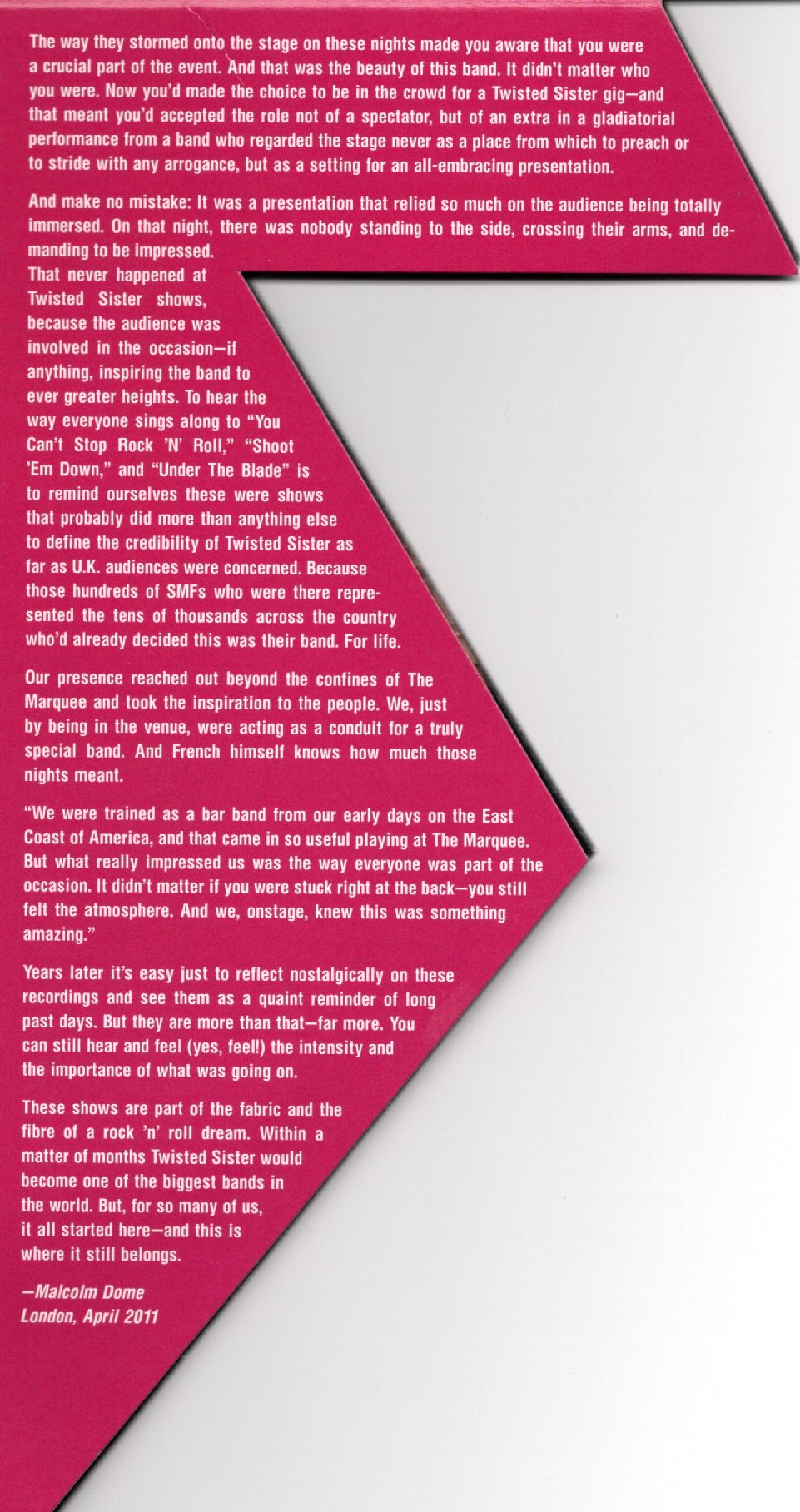 The way they stormed onto the stage on these nights made you aware that you were a crucial part of the event. And that was the beauty of this band. It didn't matter who you were. Now you'd made the choice to be in the crowd for a Twisted Sister gig—and that meant you'd accepted the role not of a spectator, but of an extra in a gladiatorial performance from a band who regarded the stage never as a place from which to preach or to stride with any arrogance, but as a setting for an all-embracing presentation.

And make no mistake: It was a presentation that relied so much on the audience being totally immersed. On that night, there was nobody standing to the side, crossing their arms, and demanding to be impressed. That never happened at Twisted Sister shows, because the audience was involved in the occasion—if anything, inspiring the band to ever greater heights. To hear the way everyone sings along to "You Can't Stop Rock 'N' Roll," "Shoot 'Em Down," and "Under The Blade" is to remind ourselves these were shows that probably did more than anything else to define the credibility of Twisted Sister as far as U.K. audiences were concerned. Because those hundreds of SMFs who were there represented the tens of thousands across the country who'd already decided this was their band. For life.

Our presence reached out beyond the confines of The Marquee and took the inspiration to the people. We, just by being in the venue, were acting as a conduit for a truly special band. And French himself knows how much those nights meant.

"We were trained as a bar band from our early days on the East Coast of America, and that came in so useful playing at The Marquee. But what really impressed us was the way everyone was part of the occasion. It didn't matter if you were stuck right at the back—you still felt the atmosphere. And we, onstage, knew this was something amazing."

Years later it's easy just to reflect nostalgically on these recordings and see them as a quaint reminder of long past days. But they are more than that—far more. You can still hear and feel (yes, feel!) the intensity and the importance of what was going on.

These shows are part of the fabric and the fibre of a rock 'n' roll dream. Within a matter of months Twisted Sister would become one of the biggest bands in the world. But, for so many of us, it all started here—and this is where it still belongs.

—Malcolm Dome
London, April 2011